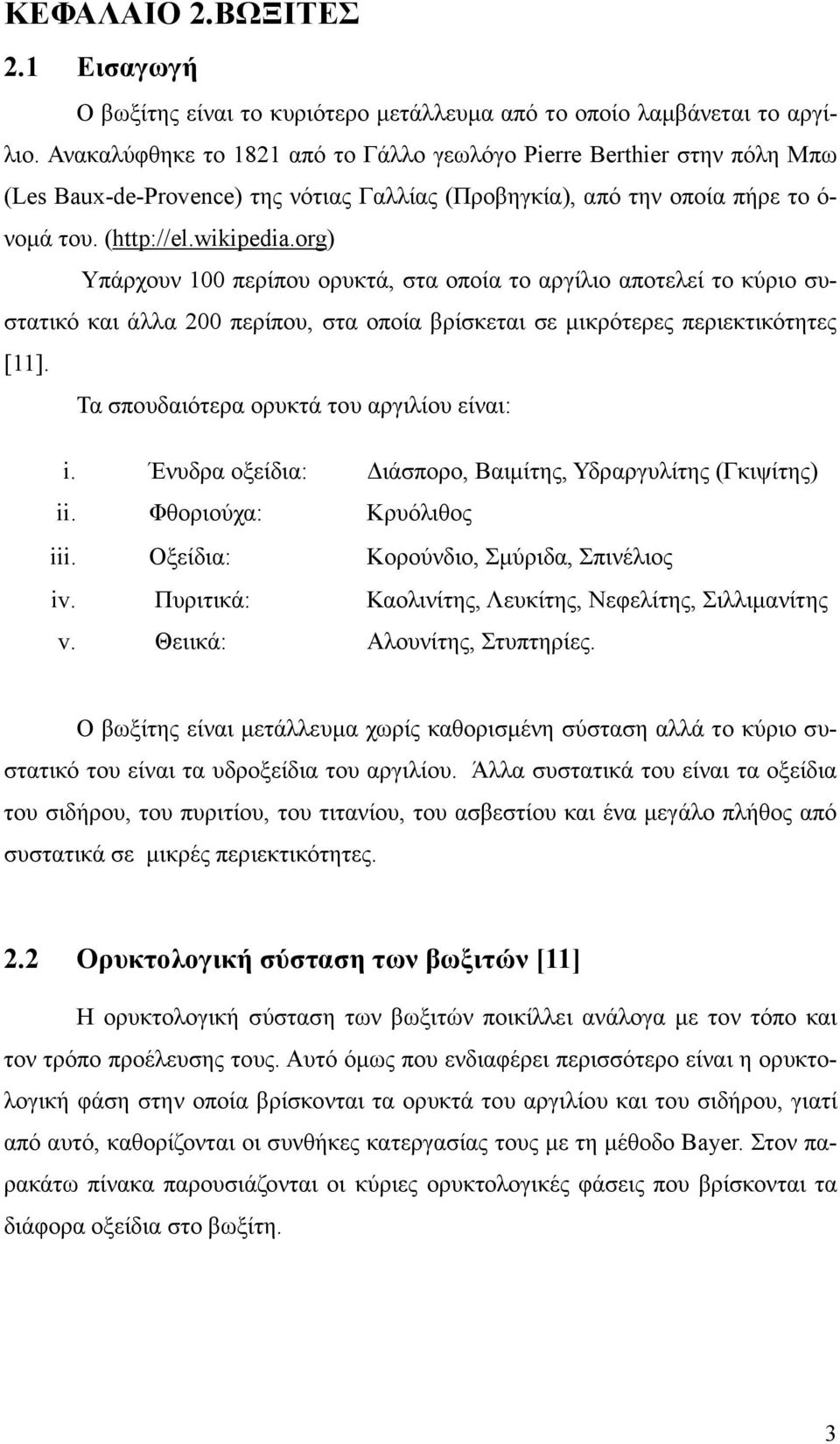 ΚΕΦΑΛΑΙΟ 2.ΒΩΞΙΤΕΣ

2.1 Εισαγωγή

Ο βωξίτης είναι το κυριότερο μετάλλευμα από το οποίο λαμβάνεται το αργίλιο. Ανακαλύφθηκε το 1821 από το Γάλλο γεωλόγο Pierre Berthier στην πόλη Μπω (Les Baux-de-Provence) της νότιας Γαλλίας (Προβηγκία), από την οποία πήρε το όνομά του. (http://el.wikipedia.org)

Υπάρχουν 100 περίπου ορυκτά, στα οποία το αργίλιο αποτελεί το κύριο συστατικό και άλλα 200 περίπου, στα οποία βρίσκεται σε μικρότερες περιεκτικότητες [11].

Τα σπουδαιότερα ορυκτά του αργιλίου είναι:

i. Ένυδρα οξείδια: Διάσπορο, Βαιμίτης, Υδραργυλίτης (Γκιψίτης)
ii. Φθοριούχα: Κρυόλιθος
iii. Οξείδια: Κορούνδιο, Σμύριδα, Σπινέλιος
iv. Πυριτικά: Καολινίτης, Λευκίτης, Νεφελίτης, Σιλλιμανίτης
v. Θειικά: Αλουνίτης, Στυπτηρίες.

Ο βωξίτης είναι μετάλλευμα χωρίς καθορισμένη σύσταση αλλά το κύριο συστατικό του είναι τα υδροξείδια του αργιλίου. Άλλα συστατικά του είναι τα οξείδια του σιδήρου, του πυριτίου, του τιτανίου, του ασβεστίου και ένα μεγάλο πλήθος από συστατικά σε μικρές περιεκτικότητες.

2.2 Ορυκτολογική σύσταση των βωξιτών [11]

Η ορυκτολογική σύσταση των βωξιτών ποικίλλει ανάλογα με τον τόπο και τον τρόπο προέλευσης τους. Αυτό όμως που ενδιαφέρει περισσότερο είναι η ορυκτολογική φάση στην οποία βρίσκονται τα ορυκτά του αργιλίου και του σιδήρου, γιατί από αυτό, καθορίζονται οι συνθήκες κατεργασίας τους με τη μέθοδο Bayer. Στον παρακάτω πίνακα παρουσιάζονται οι κύριες ορυκτολογικές φάσεις που βρίσκονται τα διάφορα οξείδια στο βωξίτη.

3